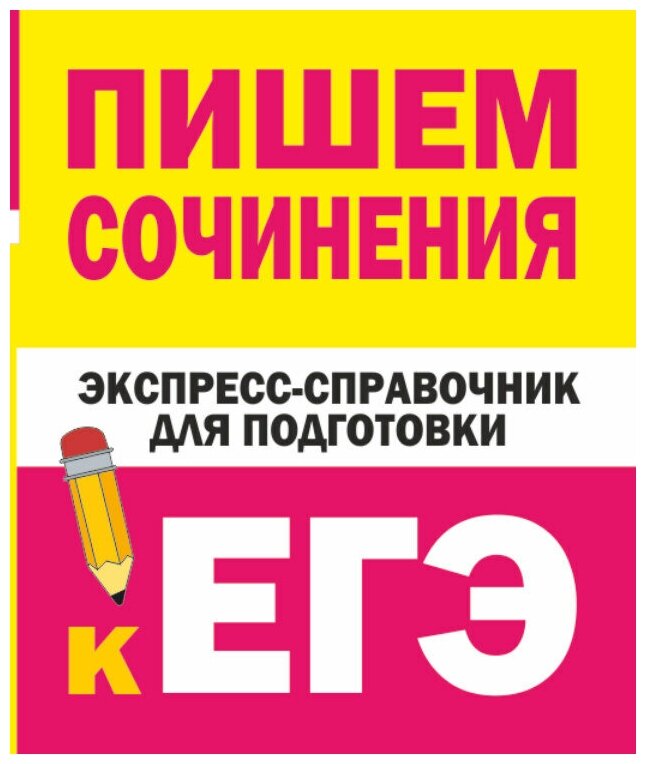 ПИШЕМ СОЧИНЕНИЯ

ЭКСПРЕСС-СПРАВОЧНИК ДЛЯ ПОДГОТОВКИ

К ЕГЭ